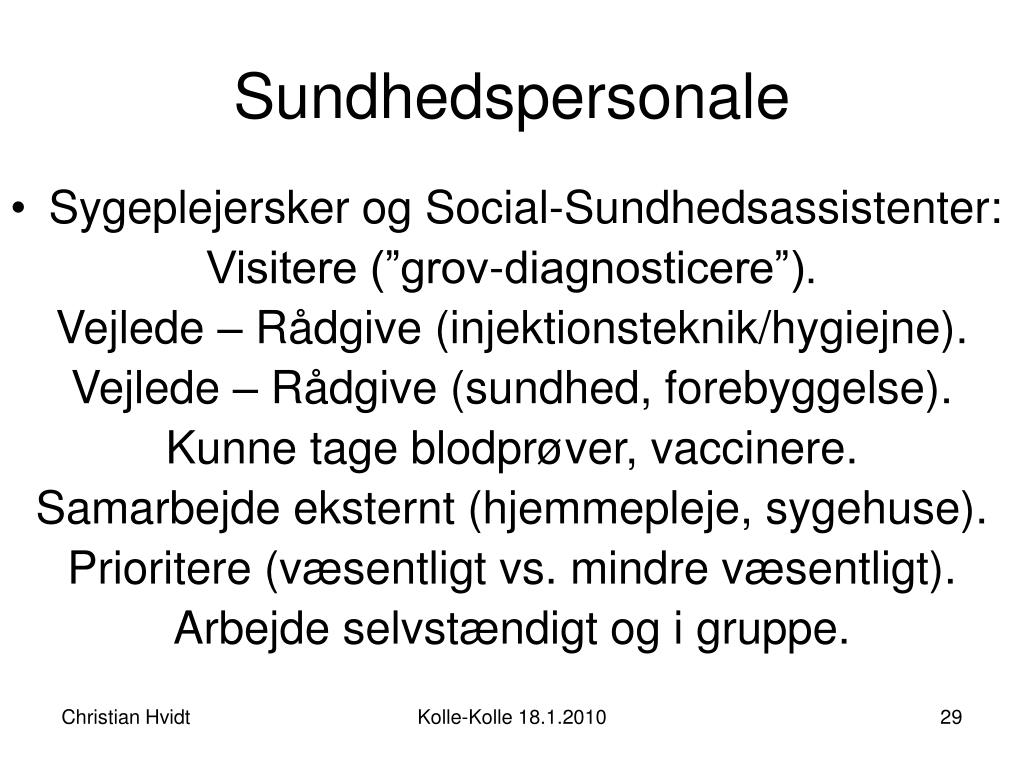 Sundhedspersonale

• Sygeplejersker og Social-Sundhedsassistenter:
Visitere (”grov-diagnosticere”).
Vejlede – Rådgive (injektionsteknik/hygiejne).
Vejlede – Rådgive (sundhed, forebyggelse).
Kunne tage blodprøver, vaccinere.
Samarbejde eksternt (hjemmepleje, sygehuse).
Prioritere (væsentligt vs. mindre væsentligt).
Arbejde selvstændigt og i gruppe.

Christian Hvidt

Kolle-Kolle 18.1.2010

29